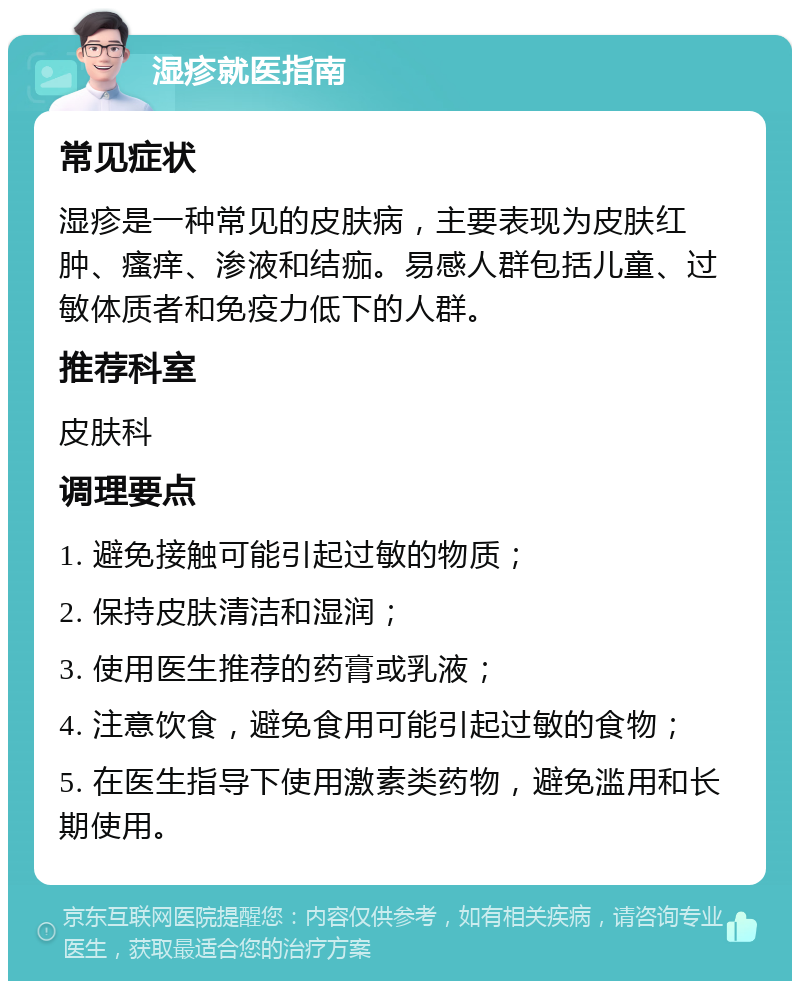 湿疹就医指南

常见症状

湿疹是一种常见的皮肤病，主要表现为皮肤红肿、瘙痒、渗液和结痂。易感人群包括儿童、过敏体质者和免疫力低下的人群。

推荐科室

皮肤科

调理要点

1. 避免接触可能引起过敏的物质；

2. 保持皮肤清洁和湿润；

3. 使用医生推荐的药膏或乳液；

4. 注意饮食，避免食用可能引起过敏的食物；

5. 在医生指导下使用激素类药物，避免滥用和长期使用。

京东互联网医院提醒您：内容仅供参考，如有相关疾病，请咨询专业医生，获取最适合您的治疗方案